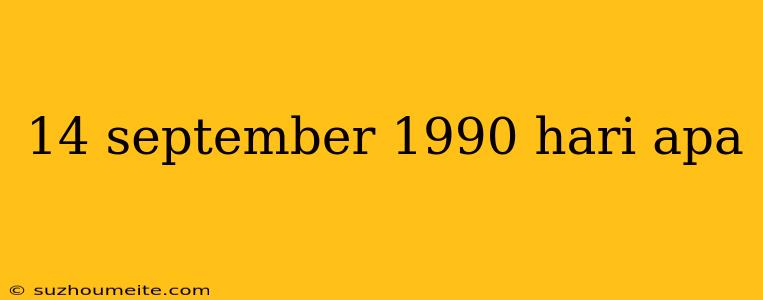 14 september 1990 hari apa

© suzhoumeite.com